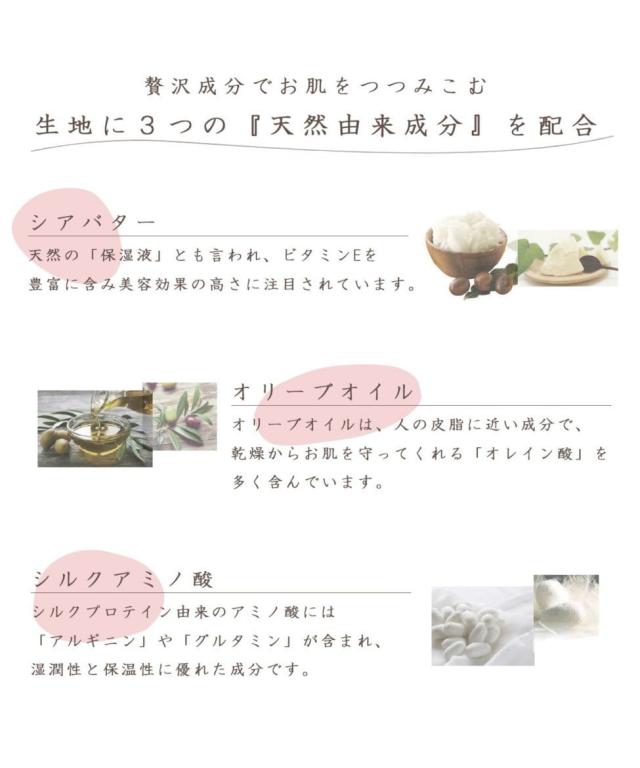 贅沢成分でお肌をつつみこむ

生地に3つの『天然由来成分』を配合

シアバター

天然の「保湿液」とも言われ、ビタミンEを豊富に含み美容効果の高さに注目されています。

オリーブオイル

オリーブオイルは、人の皮脂に近い成分で、乾燥からお肌を守ってくれる「オレイン酸」を多く含んでいます。

シルクアミノ酸

シルクプロテイン由来のアミノ酸には「アルギニン」や「グルタミン」が含まれ、湿潤性と保温性に優れた成分です。